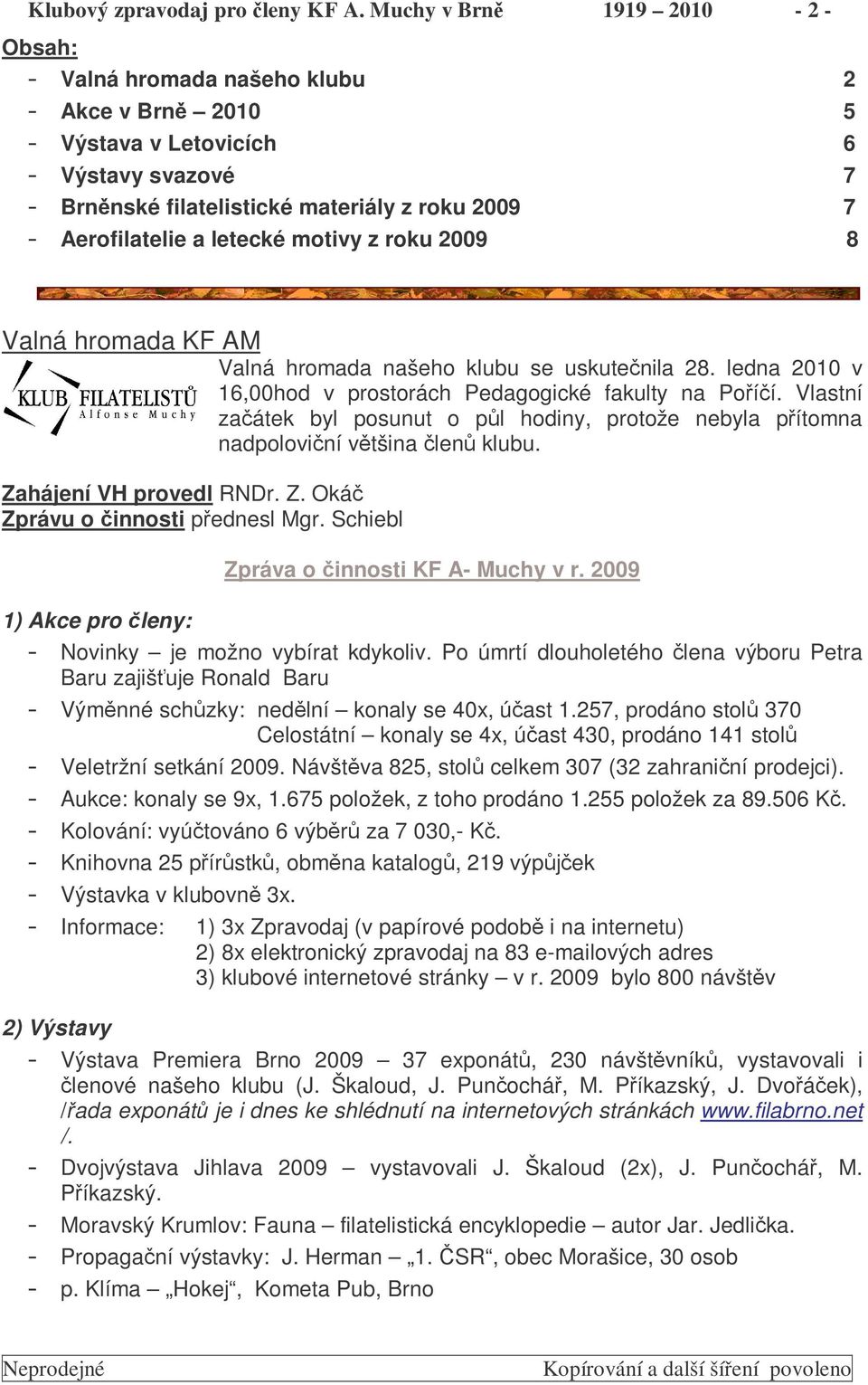 Klubový zpravodaj pro členy KF A. Muchy v Brně 1919 – 2010 - 2 -

Obsah:

- Valná hromada našeho klubu 2
- Akce v Brně – 2010 5
- Výstava v Letovicích 6
- Výstavy svazové 7
- Brněnské filatelistické materiály z roku 2009 7
- Aerofilatelie a letecké motivy z roku 2009 8

Valná hromada KF AM

KLUB FILATELISTŮ Alfonse Muchy

Valná hromada našeho klubu se uskutečnila 28. ledna 2010 v 16,00hod v prostorách Pedagogické fakulty na Poříčí. Vlastní začátek byl posunut o půl hodiny, protože nebyla přítomna nadpoloviční většina členů klubu.

Zahájení VH provedl RNDr. Z. Okáč
Zprávu o činnosti přednesl Mgr. Schiebl

Zpráva o činnosti KF A- Muchy v r. 2009

1) Akce pro členy:

- Novinky – je možno vybírat kdykoliv. Po úmrtí dlouholetého člena výboru Petra Baru zajišťuje Ronald Baru
- Výměnné schůzky: nedělní – konaly se 40x, účast 1.257, prodáno stolů 370
Celostátní – konaly se 4x, účast 430, prodáno 141 stolů
- Veletržní setkání 2009. Návštěva 825, stolů celkem 307 (32 zahraniční prodejci).
- Aukce: konaly se 9x, 1.675 položek, z toho prodáno 1.255 položek za 89.506 Kč.
- Kolování: vyúčtováno 6 výběrů za 7 030,- Kč.
- Knihovna 25 přírůstků, obměna katalogů, 219 výpůjček
- Výstavka v klubovně 3x.
- Informace: 1) 3x Zpravodaj (v papírové podobě i na internetu)
2) 8x elektronický zpravodaj na 83 e-mailových adres
3) klubové internetové stránky – v r. 2009 bylo 800 návštěv

2) Výstavy

- Výstava Premiera Brno 2009 – 37 exponátů, 230 návštěvníků, vystavovali i členové našeho klubu (J. Škaloud, J. Punčochář, M. Příkazský, J. Dvořáček), /řada exponátů je i dnes ke shlédnutí na internetových stránkách www.filabrno.net /.
- Dvojvýstava Jihlava 2009 – vystavovali J. Škaloud (2x), J. Punčochář, M. Příkazský.
- Moravský Krumlov: Fauna – filatelistická encyklopedie – autor Jar. Jedlička.
- Propagační výstavky: J. Herman – „1. ČSR“, obec Morašice, 30 osob
- p. Klíma – „Hokej“, Kometa Pub, Brno

Neprodejné Kopírování a další šíření povoleno